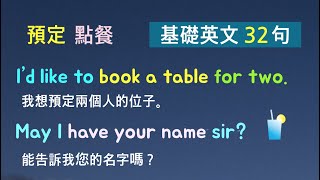 預定 點餐 基礎英文 32 句

I'd like to book a table for two.

我想預定兩個人的位子。

May I have your name sir?

能告訴我您的名字嗎？